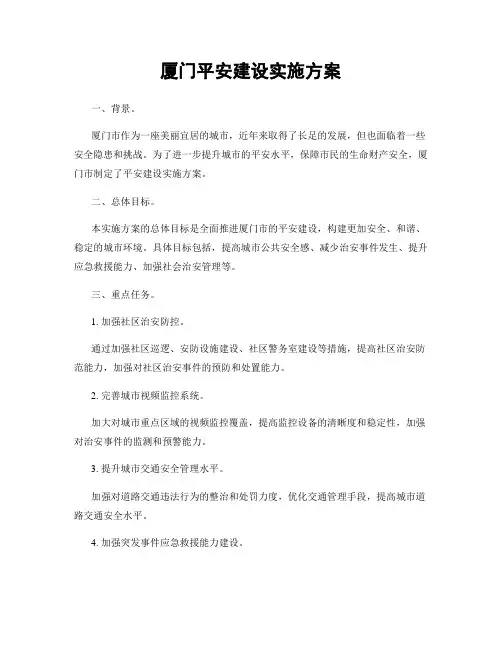 厦门平安建设实施方案

一、背景。

厦门市作为一座美丽宜居的城市，近年来取得了长足的发展，但也面临着一些安全隐患和挑战。为了进一步提升城市的平安水平，保障市民的生命财产安全，厦门市制定了平安建设实施方案。

二、总体目标。

本实施方案的总体目标是全面推进厦门市的平安建设，构建更加安全、和谐、稳定的城市环境。具体目标包括，提高城市公共安全感、减少治安事件发生、提升应急救援能力、加强社会治安管理等。

三、重点任务。

1. 加强社区治安防控。

通过加强社区巡逻、安防设施建设、社区警务室建设等措施，提高社区治安防范能力，加强对社区治安事件的预防和处置能力。

2. 完善城市视频监控系统。

加大对城市重点区域的视频监控覆盖，提高监控设备的清晰度和稳定性，加强对治安事件的监测和预警能力。

3. 提升城市交通安全管理水平。

加强对道路交通违法行为的整治和处罚力度，优化交通管理手段，提高城市道路交通安全水平。

4. 加强突发事件应急救援能力建设。